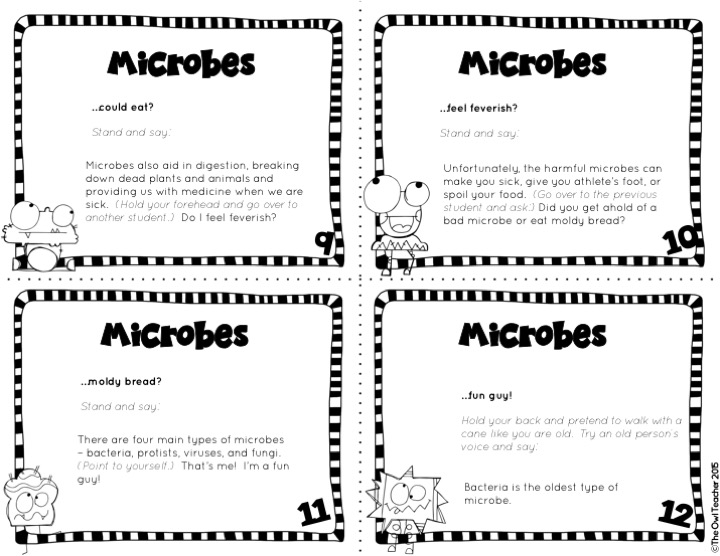 Microbes

..could eat?

Stand and say:

Microbes also aid in digestion, breaking down dead plants and animals and providing us with medicine when we are sick. (Hold your forehead and go over to another student.) Do I feel feverish?

9

Microbes

..feel feverish?

Stand and say:

Unfortunately, the harmful microbes can make you sick, give you athlete's foot, or spoil your food. (Go over to the previous student and ask:) Did you get ahold of a bad microbe or eat moldy bread?

10

Microbes

..moldy bread?

Stand and say:

There are four main types of microbes – bacteria, protists, viruses, and fungi. (Point to yourself.) That's me! I'm a fun guy!

11

Microbes

..fun guy!

Hold your back and pretend to walk with a cane like you are old. Try an old person's voice and say:

Bacteria is the oldest type of microbe.

12

©The Owl Teacher 2015